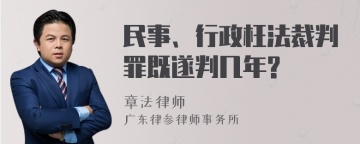 民事、行政枉法裁判罪既遂判几年?

章法律师

广东律参律师事务所